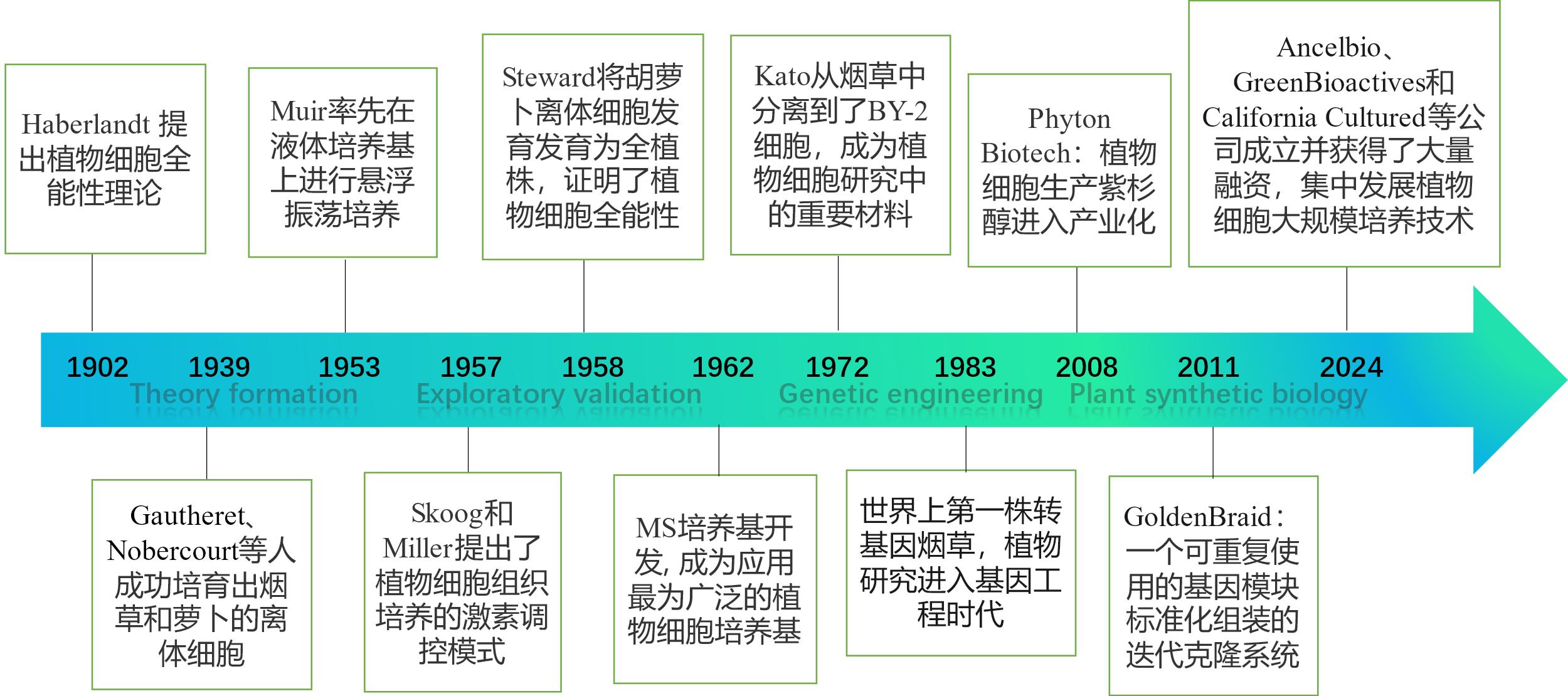 Haberlandt 提出植物细胞全能性理论

Muir率先在液体培养基上进行悬浮振荡培养

Steward将胡萝卜离体细胞发育发育为全植株，证明了植物细胞全能性

Kato从烟草中分离到了BY-2细胞，成为植物细胞研究中的重要材料

Phyton Biotech：植物细胞生产紫杉醇进入产业化

Ancelbio、GreenBioactives和California Cultured等公司成立并获得了大量融资，集中发展植物细胞大规模培养技术

1902 1939 1953 1957 1958 1962 1972 1983 2008 2011 2024

Theory formation Exploratory validation Genetic engineering Plant synthetic biology

Gautheret、Nobercourt等人成功培育出烟草和萝卜的离体细胞

Skoog和Miller提出了植物细胞组织培养的激素调控模式

MS培养基开发, 成为应用最为广泛的植物细胞培养基

世界上第一株转基因烟草，植物研究进入基因工程时代

GoldenBraid：一个可重复使用的基因模块标准化组装的迭代克隆系统